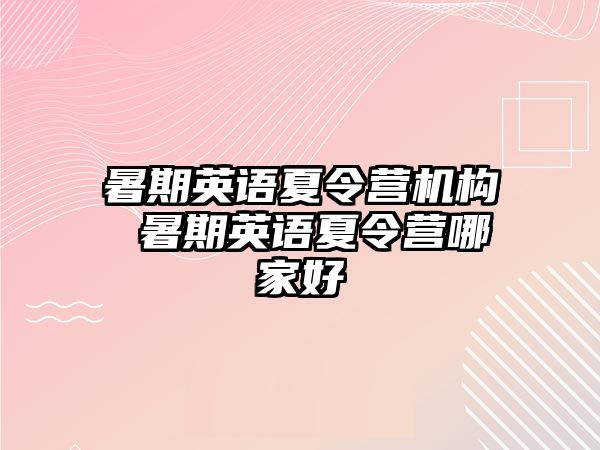 暑期英语夏令营机构 暑期英语夏令营哪家好